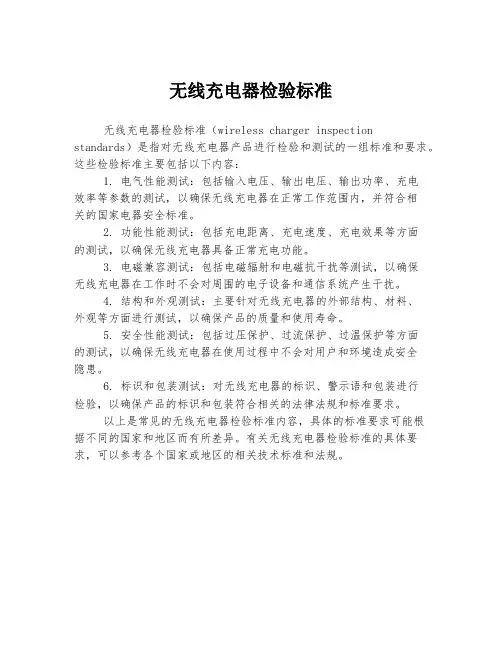 无线充电器检验标准

无线充电器检验标准（wireless charger inspection standards）是指对无线充电器产品进行检验和测试的一组标准和要求。这些检验标准主要包括以下内容：

1. 电气性能测试：包括输入电压、输出电压、输出功率、充电效率等参数的测试，以确保无线充电器在正常工作范围内，并符合相关的国家电器安全标准。

2. 功能性能测试：包括充电距离、充电速度、充电效果等方面的测试，以确保无线充电器具备正常充电功能。

3. 电磁兼容测试：包括电磁辐射和电磁抗干扰等测试，以确保无线充电器在工作时不会对周围的电子设备和通信系统产生干扰。

4. 结构和外观测试：主要针对无线充电器的外部结构、材料、外观等方面进行测试，以确保产品的质量和使用寿命。

5. 安全性能测试：包括过压保护、过流保护、过温保护等方面的测试，以确保无线充电器在使用过程中不会对用户和环境造成安全隐患。

6. 标识和包装测试：对无线充电器的标识、警示语和包装进行检验，以确保产品的标识和包装符合相关的法律法规和标准要求。

以上是常见的无线充电器检验标准内容，具体的标准要求可能根据不同的国家和地区而有所差异。有关无线充电器检验标准的具体要求，可以参考各个国家或地区的相关技术标准和法规。